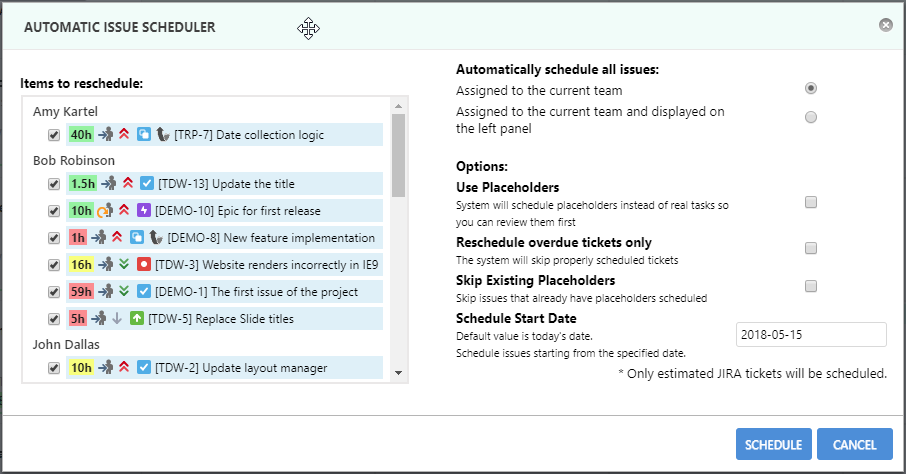 AUTOMATIC ISSUE SCHEDULER

Items to reschedule:

Amy Kartel
40h [TRP-7] Date collection logic
Bob Robinson
1.5h [TDW-13] Update the title
10h [DEMO-10] Epic for first release
1h [DEMO-8] New feature implementation
16h [TDW-3] Website renders incorrectly in IE9
59h [DEMO-1] The first issue of the project
5h [TDW-5] Replace Slide titles
John Dallas
10h [TDW-2] Update layout manager

Automatically schedule all issues:
Assigned to the current team
Assigned to the current team and displayed on the left panel

Options:
Use Placeholders
System will schedule placeholders instead of real tasks so you can review them first
Reschedule overdue tickets only
The system will skip properly scheduled tickets
Skip Existing Placeholders
Skip issues that already have placeholders scheduled
Schedule Start Date
Default value is today's date.
Schedule issues starting from the specified date.
2018-05-15
* Only estimated JIRA tickets will be scheduled.

SCHEDULE CANCEL